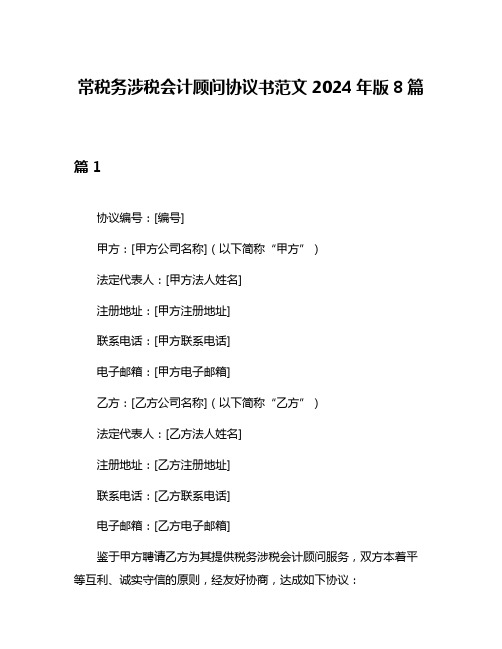 常税务涉税会计顾问协议书范文 2024 年版 8 篇

篇 1

协议编号：[编号]

甲方：[甲方公司名称]（以下简称“甲方”）

法定代表人：[甲方法人姓名]

注册地址：[甲方注册地址]

联系电话：[甲方联系电话]

电子邮箱：[甲方电子邮箱]

乙方：[乙方公司名称]（以下简称“乙方”）

法定代表人：[乙方法人姓名]

注册地址：[乙方注册地址]

联系电话：[乙方联系电话]

电子邮箱：[乙方电子邮箱]

鉴于甲方聘请乙方为其提供税务涉税会计顾问服务，双方本着平等互利、诚实守信的原则，经友好协商，达成如下协议：